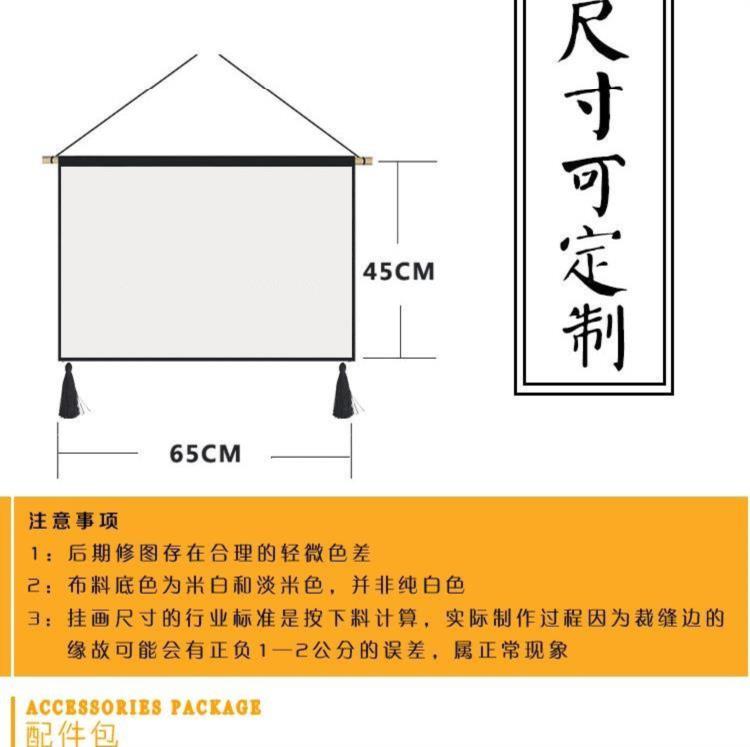 尺寸可定制

45CM

65CM

注意事项

1：后期修图存在合理的轻微色差

2：布料底色为米白和淡米色，并非纯白色

3：挂画尺寸的行业标准是按下料计算，实际制作过程因为裁缝边的缘故可能会有正负1—2公分的误差，属正常现象

ACCESSORIES PACKAGE
配件包